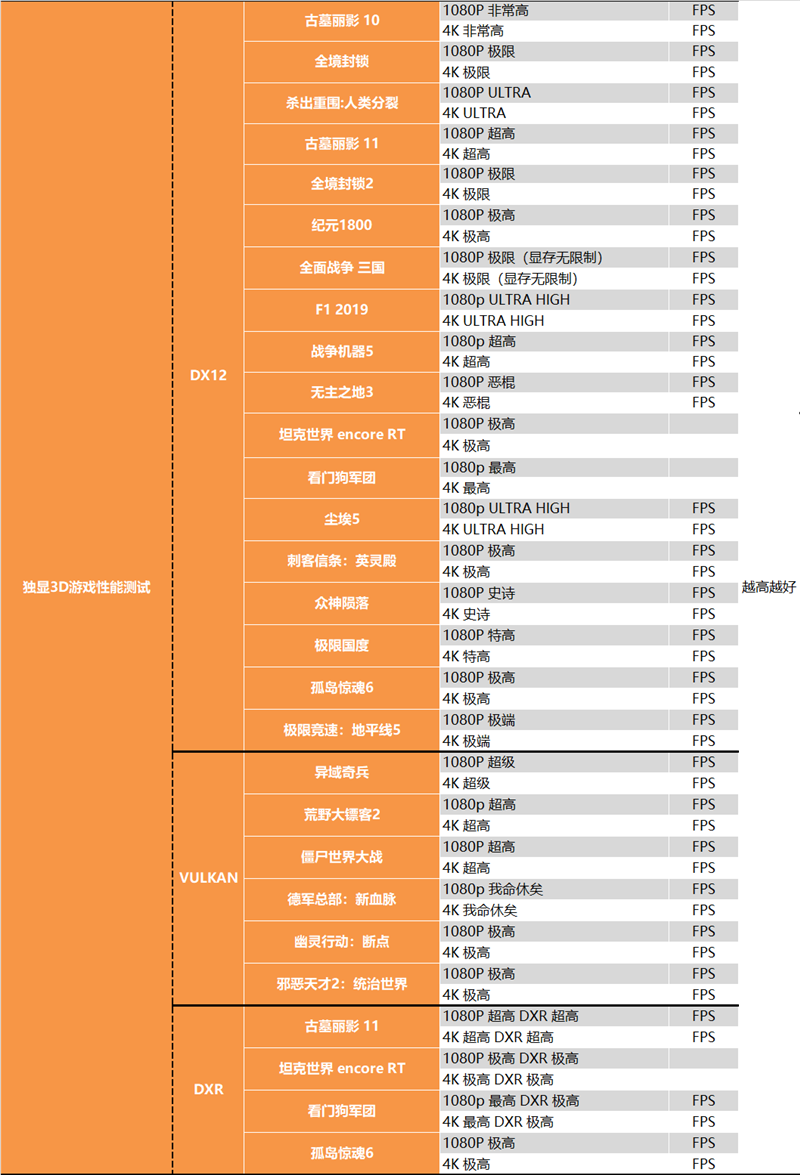 | 独显3D游戏性能测试 | DX12 | 古墓丽影 10 | 1080P 非常高 | FPS | 越高越好 |
|---|---|---|---|---|---|
| | | | 4K 非常高 | FPS | |
| | | 全境封锁 | 1080P 极限 | FPS | |
| | | | 4K 极限 | FPS | |
| | | 杀出重围:人类分裂 | 1080P ULTRA | FPS | |
| | | | 4K ULTRA | FPS | |
| | | 古墓丽影 11 | 1080P 超高 | FPS | |
| | | | 4K 超高 | FPS | |
| | | 全境封锁2 | 1080P 极限 | FPS | |
| | | | 4K 极限 | FPS | |
| | | 纪元1800 | 1080P 极高 | FPS | |
| | | | 4K 极高 | FPS | |
| | | 全面战争 三国 | 1080P 极限（显存无限制） | FPS | |
| | | | 4K 极限（显存无限制） | FPS | |
| | | F1 2019 | 1080p ULTRA HIGH | FPS | |
| | | | 4K ULTRA HIGH | FPS | |
| | | 战争机器5 | 1080p 超高 | FPS | |
| | | | 4K 超高 | FPS | |
| | | 无主之地3 | 1080P 恶棍 | FPS | |
| | | | 4K 恶棍 | FPS | |
| | | 坦克世界 encore RT | 1080P 极高 | | |
| | | | 4K 极高 | | |
| | | 看门狗军团 | 1080p 最高 | | |
| | | | 4K 最高 | | |
| | | 尘埃5 | 1080p ULTRA HIGH | FPS | |
| | | | 4K ULTRA HIGH | FPS | |
| | | 刺客信条：英灵殿 | 1080P 极高 | FPS | |
| | | | 4K 极高 | FPS | |
| | | 众神陨落 | 1080P 史诗 | FPS | |
| | | | 4K 史诗 | FPS | |
| | | 极限国度 | 1080P 特高 | FPS | |
| | | | 4K 特高 | FPS | |
| | | 孤岛惊魂6 | 1080P 极高 | FPS | |
| | | | 4K 极高 | FPS | |
| | | 极限竞速：地平线5 | 1080P 极端 | FPS | |
| | | | 4K 极端 | FPS | |
| | VULKAN | 异域奇兵 | 1080P 超级 | FPS | |
| | | | 4K 超级 | FPS | |
| | | 荒野大镖客2 | 1080p 超高 | FPS | |
| | | | 4K 超高 | FPS | |
| | | 僵尸世界大战 | 1080P 超高 | FPS | |
| | | | 4K 超高 | FPS | |
| | | 德军总部：新血脉 | 1080p 我命休矣 | FPS | |
| | | | 4K 我命休矣 | FPS | |
| | | 幽灵行动：断点 | 1080P 极高 | FPS | |
| | | | 4K 极高 | FPS | |
| | | 邪恶天才2：统治世界 | 1080P 极高 | FPS | |
| | | | 4K 极高 | FPS | |
| | DXR | 古墓丽影 11 | 1080P 超高 DXR 超高 | FPS | |
| | | | 4K 超高 DXR 超高 | FPS | |
| | | 坦克世界 encore RT | 1080P 极高 DXR 极高 | | |
| | | | 4K 极高 DXR 极高 | | |
| | | 看门狗军团 | 1080p 最高 DXR 极高 | FPS | |
| | | | 4K 最高 DXR 极高 | FPS | |
| | | 孤岛惊魂6 | 1080P 极高 | FPS | |
| | | | 4K 极高 | FPS | |